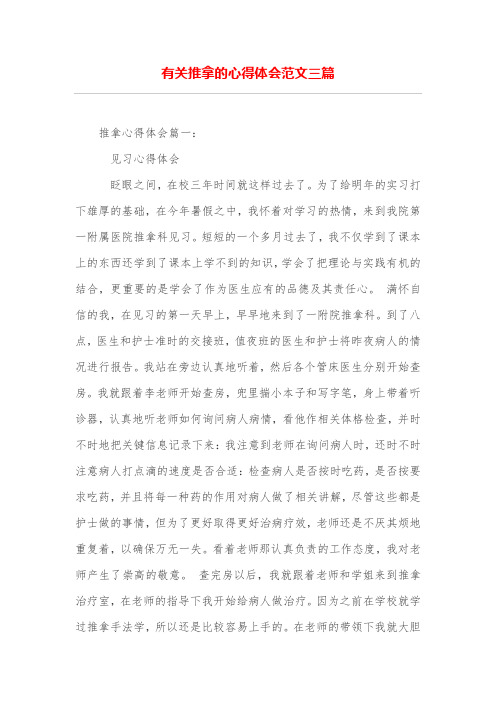 有关推拿的心得体会范文三篇

推拿心得体会篇一：

见习心得体会

眨眼之间，在校三年时间就这样过去了。为了给明年的实习打下雄厚的基础，在今年暑假之中，我怀着对学习的热情，来到我院第一附属医院推拿科见习。短短的一个多月过去了，我不仅学到了课本上的东西还学到了课本上学不到的知识，学会了把理论与实践有机的结合，更重要的是学会了作为医生应有的品德及其责任心。 满怀自信的我，在见习的第一天早上，早早地来到了一附院推拿科。到了八点，医生和护士准时的交接班，值夜班的医生和护士将昨夜病人的情况进行报告。我站在旁边认真地听着，然后各个管床医生分别开始查房。我就跟着李老师开始查房，兜里揣小本子和写字笔，身上带着听诊器，认真地听老师如何询问病人病情，看他作相关体格检查，并时不时地把关键信息记录下来：我注意到老师在询问病人时，还时不时注意病人打点滴的速度是否合适：检查病人是否按时吃药，是否按要求吃药，并且将每一种药的作用对病人做了相关讲解，尽管这些都是护士做的事情，但为了更好取得更好治病疗效，老师还是不厌其烦地重复着，以确保万无一失。看着老师那认真负责的工作态度，我对老师产生了崇高的敬意。 查完房以后，我就跟着老师和学姐来到推拿治疗室，在老师的指导下我开始给病人做治疗。因为之前在学校就学过推拿手法学，所以还是比较容易上手的。在老师的带领下我就大胆